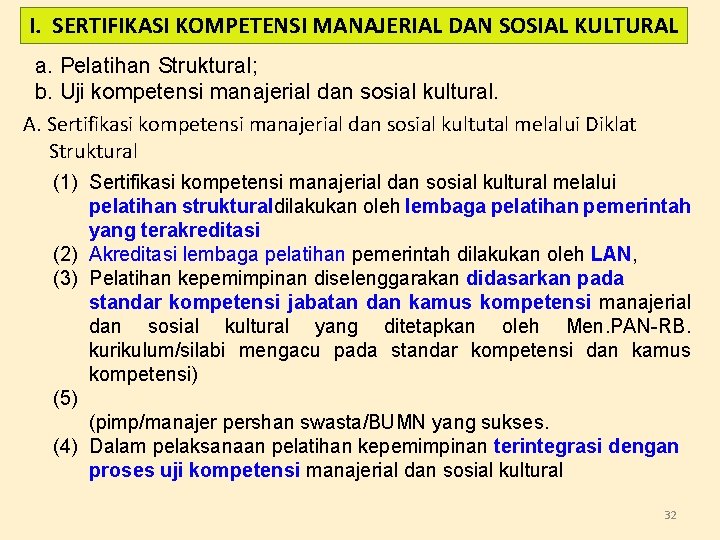 I. SERTIFIKASI KOMPETENSI MANAJERIAL DAN SOSIAL KULTURAL

a. Pelatihan Struktural;
b. Uji kompetensi manajerial dan sosial kultural.

A. Sertifikasi kompetensi manajerial dan sosial kultutal melalui Diklat Struktural

(1) Sertifikasi kompetensi manajerial dan sosial kultural melalui pelatihan strukturaldilakukan oleh lembaga pelatihan pemerintah yang terakreditasi
(2) Akreditasi lembaga pelatihan pemerintah dilakukan oleh LAN,
(3) Pelatihan kepemimpinan diselenggarakan didasarkan pada standar kompetensi jabatan dan kamus kompetensi manajerial dan sosial kultural yang ditetapkan oleh Men.PAN-RB. kurikulum/silabi mengacu pada standar kompetensi dan kamus kompetensi)
(5)
(pimp/manajer pershan swasta/BUMN yang sukses.
(4) Dalam pelaksanaan pelatihan kepemimpinan terintegrasi dengan proses uji kompetensi manajerial dan sosial kultural

32